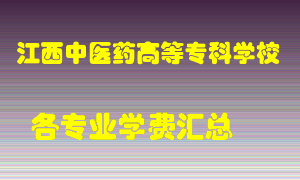 江西中医药高等专科学校

各专业学费汇总